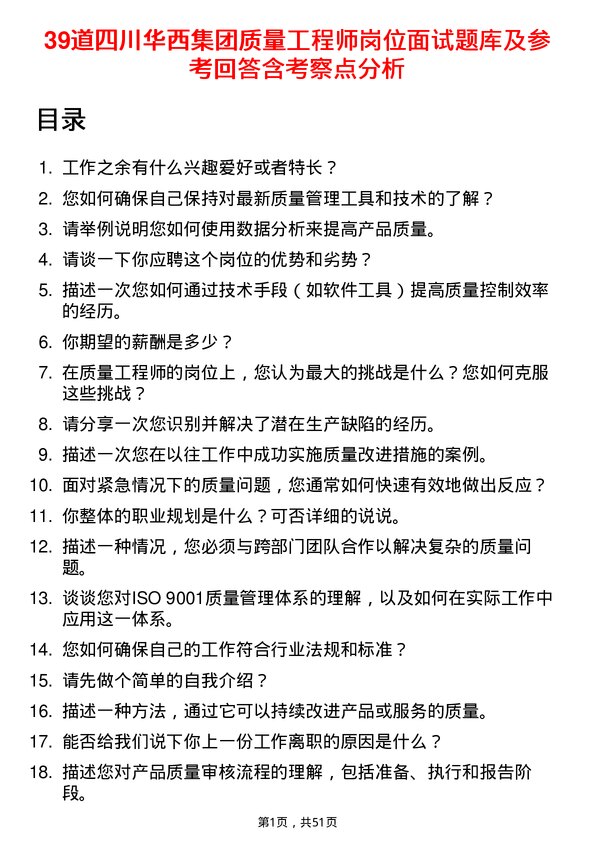 39道四川华西集团质量工程师岗位面试题库及参考回答含考察点分析

目录

1. 工作之余有什么兴趣爱好或者特长？
2. 您如何确保自己保持对最新质量管理工具和技术的了解？
3. 请举例说明您如何使用数据分析来提高产品质量。
4. 请谈一下你应聘这个岗位的优势和劣势？
5. 描述一次您如何通过技术手段（如软件工具）提高质量控制效率的经历。
6. 你期望的薪酬是多少？
7. 在质量工程师的岗位上，您认为最大的挑战是什么？您如何克服这些挑战？
8. 请分享一次您识别并解决了潜在生产缺陷的经历。
9. 描述一次您在以往工作中成功实施质量改进措施的案例。
10. 面对紧急情况下的质量问题，您通常如何快速有效地做出反应？
11. 你整体的职业规划是什么？可否详细的说说。
12. 描述一种情况，您必须与跨部门团队合作以解决复杂的质量问题。
13. 谈谈您对ISO 9001质量管理体系的理解，以及如何在实际工作中应用这一体系。
14. 您如何确保自己的工作符合行业法规和标准？
15. 请先做个简单的自我介绍？
16. 描述一种方法，通过它可以持续改进产品或服务的质量。
17. 能否给我们说下你上一份工作离职的原因是什么？
18. 描述您对产品质量审核流程的理解，包括准备、执行和报告阶段。

第1页，共51页